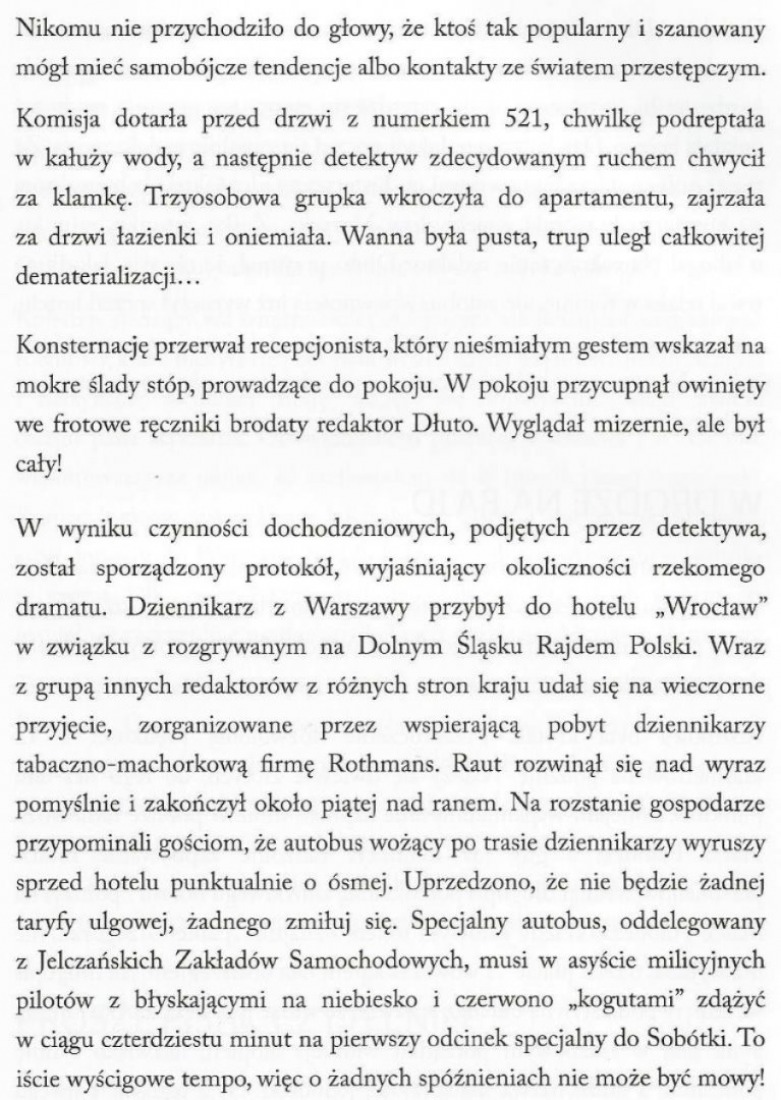 Nikomu nie przychodziło do głowy, że ktoś tak popularny i szanowany mógł mieć samobójcze tendencje albo kontakty ze światem przestępczym.

Komisja dotarła przed drzwi z numerkiem 521, chwilkę podreptała w kałuży wody, a następnie detektyw zdecydowanym ruchem chwycił za klamkę. Trzyosobowa grupka wkroczyła do apartamentu, zajrzała za drzwi łazienki i oniemiała. Wanna była pusta, trup uległ całkowitej dematerializacji…

Konsternację przerwał recepcjonista, który nieśmiałym gestem wskazał na mokre ślady stóp, prowadzące do pokoju. W pokoju przycupnął owinięty we frotowe ręczniki brodaty redaktor Dłuto. Wyglądał mizernie, ale był cały!

W wyniku czynności dochodzeniowych, podjętych przez detektywa, został sporządzony protokół, wyjaśniający okoliczności rzekomego dramatu. Dziennikarz z Warszawy przybył do hotelu „Wrocław" w związku z rozgrywanym na Dolnym Śląsku Rajdem Polski. Wraz z grupą innych redaktorów z różnych stron kraju udał się na wieczorne przyjęcie, zorganizowane przez wspierającą pobyt dziennikarzy tabaczno-machorkową firmę Rothmans. Raut rozwinął się nad wyraz pomyślnie i zakończył około piątej nad ranem. Na rozstanie gospodarze przypominali gościom, że autobus wożący po trasie dziennikarzy wyruszy sprzed hotelu punktualnie o ósmej. Uprzedzono, że nie będzie żadnej taryfy ulgowej, żadnego zmiłuj się. Specjalny autobus, oddelegowany z Jelczańskich Zakładów Samochodowych, musi w asyście milicyjnych pilotów z błyskającymi na niebiesko i czerwono „kogutami" zdążyć w ciągu czterdziestu minut na pierwszy odcinek specjalny do Sobótki. To iście wyścigowe tempo, więc o żadnych spóźnieniach nie może być mowy!